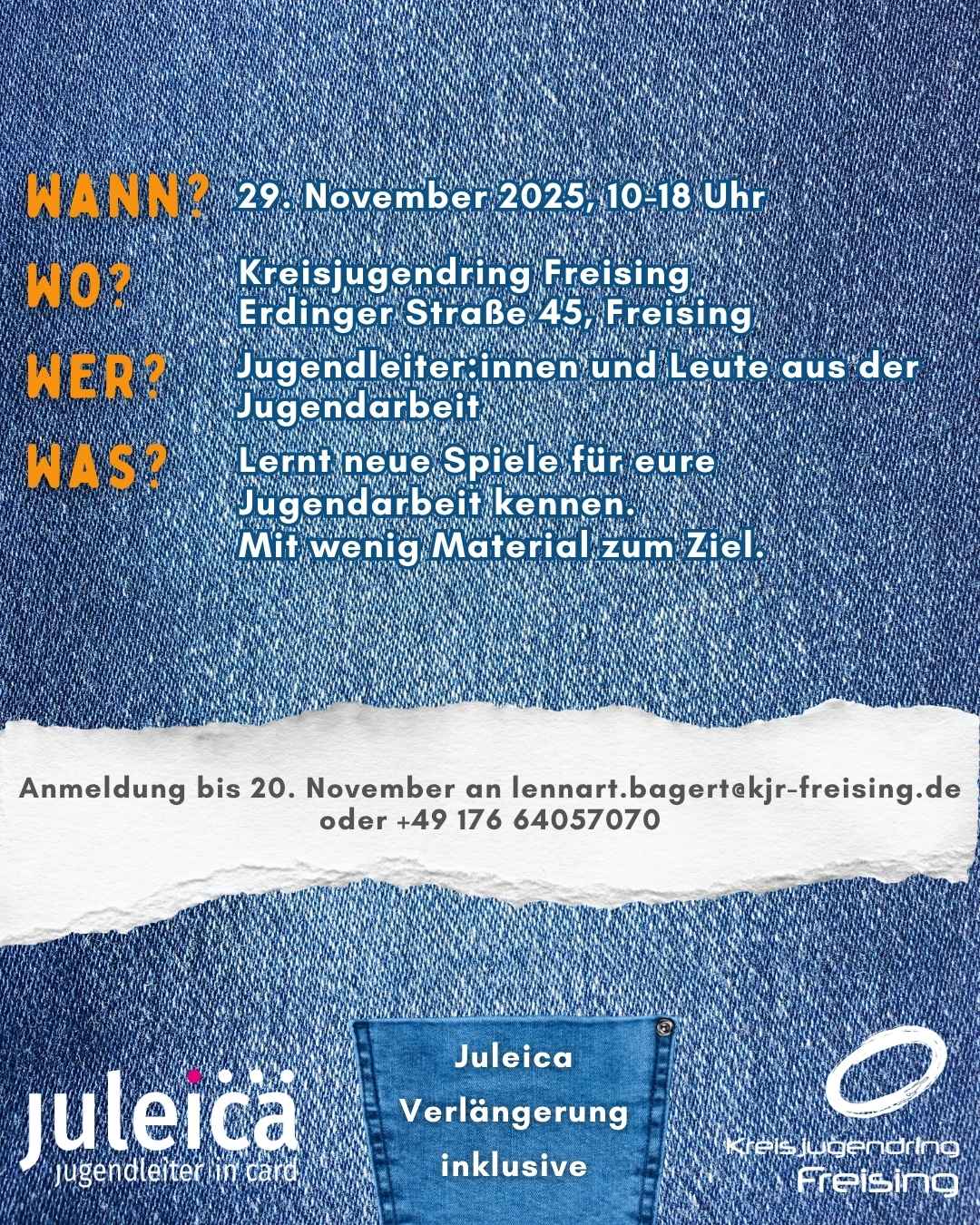 WANN? 29. November 2025, 10-18 Uhr

WO? Kreisjugendring Freising
Erdinger Straße 45, Freising

WER? Jugendleiter:innen und Leute aus der Jugendarbeit

WAS? Lernt neue Spiele für eure Jugendarbeit kennen.
Mit wenig Material zum Ziel.

Anmeldung bis 20. November an lennart.bagert@kjr-freising.de oder +49 176 64057070

juleica
jugendleiter in card

Juleica
Verlängerung
inklusive

Kreisjugendring
Freising